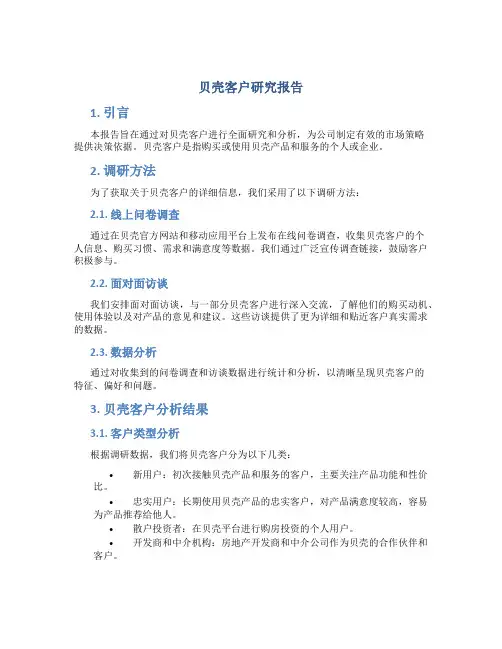 贝壳客户研究报告

1. 引言

本报告旨在通过对贝壳客户进行全面研究和分析，为公司制定有效的市场策略提供决策依据。贝壳客户是指购买或使用贝壳产品和服务的个人或企业。

2. 调研方法

为了获取关于贝壳客户的详细信息，我们采用了以下调研方法：

2.1. 线上问卷调查

通过在贝壳官方网站和移动应用平台上发布在线问卷调查，收集贝壳客户的个人信息、购买习惯、需求和满意度等数据。我们通过广泛宣传调查链接，鼓励客户积极参与。

2.2. 面对面访谈

我们安排面对面访谈，与一部分贝壳客户进行深入交流，了解他们的购买动机、使用体验以及对产品的意见和建议。这些访谈提供了更为详细和贴近客户真实需求的数据。

2.3. 数据分析

通过对收集到的问卷调查和访谈数据进行统计和分析，以清晰呈现贝壳客户的特征、偏好和问题。

3. 贝壳客户分析结果

3.1. 客户类型分析

根据调研数据，我们将贝壳客户分为以下几类：

• 新用户：初次接触贝壳产品和服务的客户，主要关注产品功能和性价比。

• 忠实用户：长期使用贝壳产品的忠实客户，对产品满意度较高，容易为产品推荐给他人。

• 散户投资者：在贝壳平台进行购房投资的个人用户。

• 开发商和中介机构：房地产开发商和中介公司作为贝壳的合作伙伴和客户。